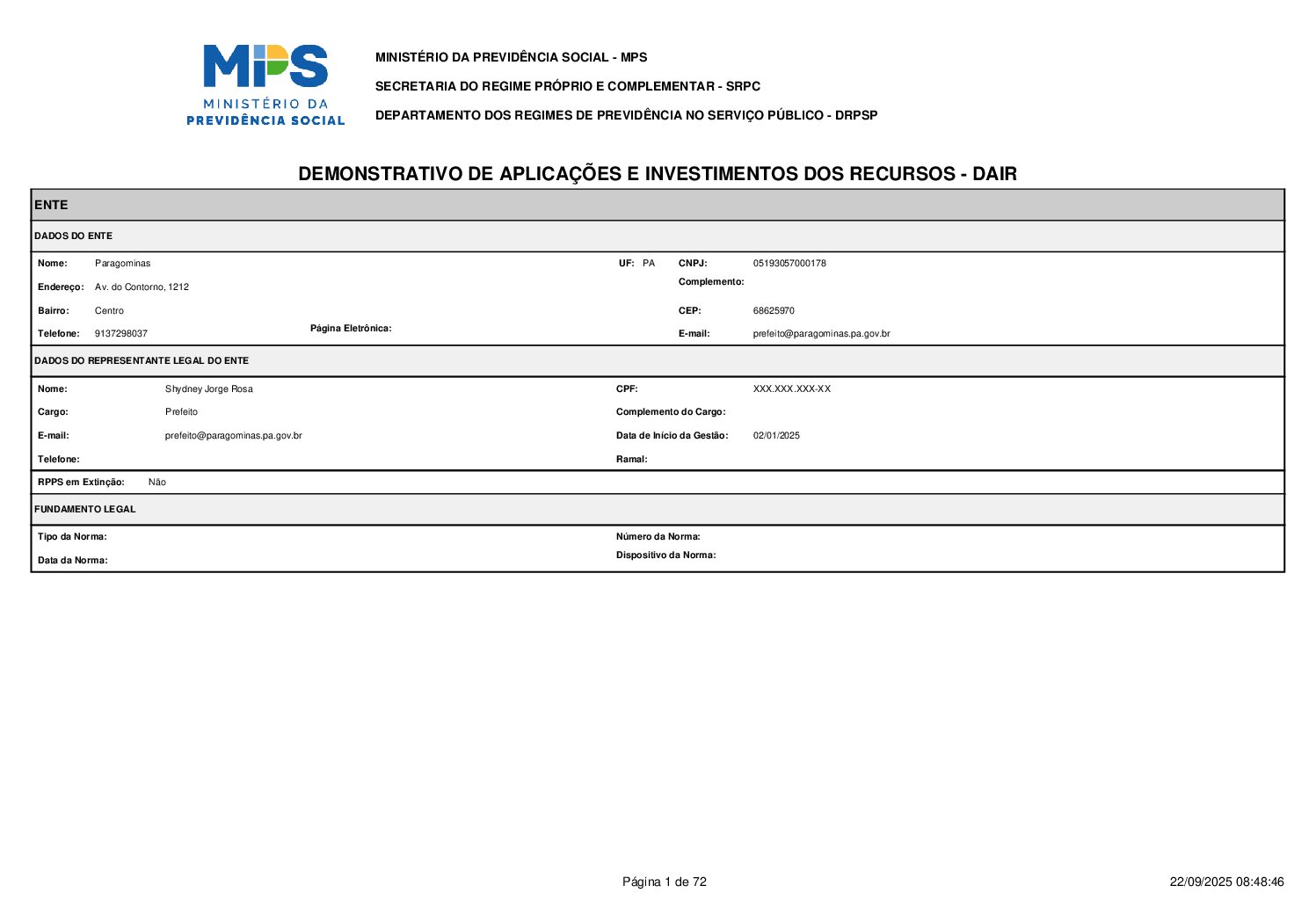 MPS
MINISTÉRIO DA
PREVIDÊNCIA SOCIAL

MINISTÉRIO DA PREVIDÊNCIA SOCIAL - MPS

SECRETARIA DO REGIME PRÓPRIO E COMPLEMENTAR - SRPC

DEPARTAMENTO DOS REGIMES DE PREVIDÊNCIA NO SERVIÇO PÚBLICO - DRPSP

DEMONSTRATIVO DE APLICAÇÕES E INVESTIMENTOS DOS RECURSOS - DAIR

ENTE

DADOS DO ENTE

Nome: Paragominas
UF: PA
CNPJ: 05193057000178
Endereço: Av. do Contorno, 1212
Complemento:
Bairro: Centro
CEP: 68625970
Telefone: 9137298037
Página Eletrônica:
E-mail: prefeito@paragominas.pa.gov.br

DADOS DO REPRESENTANTE LEGAL DO ENTE

Nome: Shydney Jorge Rosa
CPF: XXX.XXX.XXX-XX
Cargo: Prefeito
Complemento do Cargo:
E-mail: prefeito@paragominas.pa.gov.br
Data de Início da Gestão: 02/01/2025
Telefone:
Ramal:

RPPS em Extinção: Não

FUNDAMENTO LEGAL

Tipo da Norma:
Número da Norma:
Data da Norma:
Dispositivo da Norma:

Página 1 de 72

22/09/2025 08:48:46